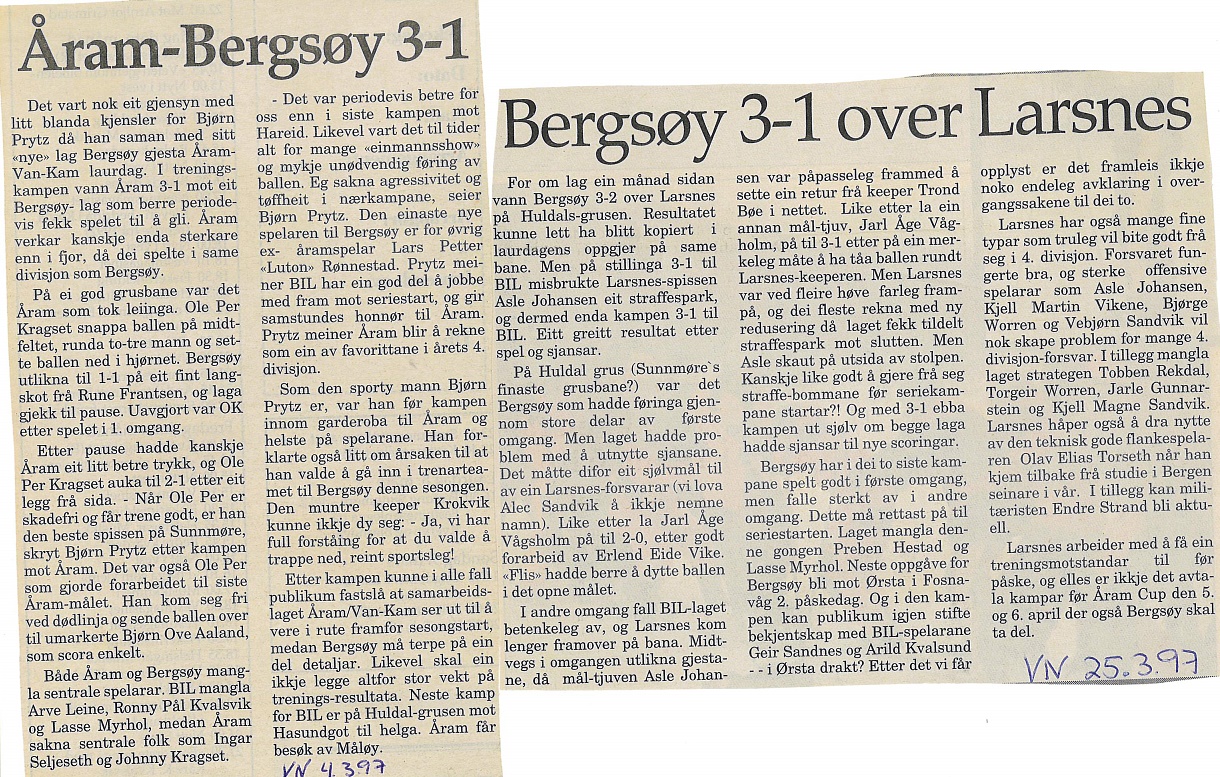 Åram-Bergsøy 3-1

Det vart nok eit gjensyn med litt blanda kjensler for Bjørn Prytz då han saman med sitt «nye» lag Bergsøy gjesta Åram-Van-Kam laurdag. I treningskampen vann Åram 3-1 mot eit Bergsøy- lag som berre periodevis fekk spelet til å gli. Åram verkar kanskje enda sterkare enn i fjor, då dei spelte i same divisjon som Bergsøy.

På ei god grusbane var det Åram som tok leiinga. Ole Per Kragset snappa ballen på midtfeltet, runda to-tre mann og sette ballen ned i hjørnet. Bergsøy utlikna til 1-1 på eit fint langskot frå Rune Frantsen, og laga gjekk til pause. Uavgjort var OK etter spelet i 1. omgang.

Etter pause hadde kanskje Åram eit litt betre trykk, og Ole Per Kragset auka til 2-1 etter eit legg frå sida. - Når Ole Per er skadefri og får trene godt, er han den beste spissen på Sunnmøre, skryt Bjørn Prytz etter kampen mot Åram. Det var også Ole Per som gjorde forarbeidet til siste Åram-målet. Han kom seg fri ved dødlinja og sende ballen over til umarkerte Bjørn Ove Aaland, som scora enkelt.

Både Åram og Bergsøy mangla sentrale spelarar. BIL mangla Arve Leine, Ronny Pål Kvalsvik og Lasse Myrhol, medan Åram sakna sentrale folk som Ingar Seljeseth og Johnny Kragset.

- Det var periodevis betre for oss enn i siste kampen mot Hareid. Likevel vart det til tider alt for mange «einmannsshow» og mykje unødvendig føring av ballen. Eg sakna agressivitet og tøffheit i nærkampane, seier Bjørn Prytz. Den einaste nye spelaren til Bergsøy er for øvrig ex- åramspelar Lars Petter «Luton» Rønnestad. Prytz meiner BIL har ein god del å jobbe med fram mot seriestart, og gir samstundes honnør til Åram. Prytz meiner Åram blir å rekne som ein av favorittane i årets 4. divisjon.

Som den sporty mann Bjørn Prytz er, var han før kampen innom garderoba til Åram og helste på spelarane. Han forklarte også litt om årsaken til at han valde å gå inn i trenarteamet til Bergsøy denne sesongen. Den muntre keeper Krokvik kunne ikkje dy seg: - Ja, vi har full forståing for at du valde å trappe ned, reint sportsleg!

Etter kampen kunne i alle fall publikum fastslå at samarbeidslaget Åram/Van-Kam ser ut til å vere i rute framfor sesongstart, medan Bergsøy må terpe på ein del detaljar. Likevel skal ein ikkje legge altfor stor vekt på trenings-resultata. Neste kamp for BIL er på Huldal-grusen mot Hasundgot til helga. Åram får besøk av Måløy.

VN 4.3.97

Bergsøy 3-1 over Larsnes

For om lag ein månad sidan vann Bergsøy 3-2 over Larsnes på Huldals-grusen. Resultatet kunne lett ha blitt kopiert i laurdagens oppgjer på same bane. Men på stillinga 3-1 til BIL misbrukte Larsnes-spissen Asle Johansen eit straffespark, og dermed enda kampen 3-1 til BIL. Eitt greitt resultat etter spel og sjansar.

På Huldal grus (Sunnmøre`s finaste grusbane?) var det Bergsøy som hadde føringa gjennom store delar av første omgang. Men laget hadde problem med å utnytte sjansane. Det måtte difor eit sjølvmål til av ein Larsnes-forsvarar (vi lova Alec Sandvik å ikkje nemne namn). Like etter la Jarl Åge Vågsholm på til 2-0, etter godt forarbeid av Erlend Eide Vike. «Flis» hadde berre å dytte ballen i det opne målet.

I andre omgang fall BIL-laget betenkeleg av, og Larsnes kom lenger framover på bana. Midtvegs i omgangen utlikna gjestane, då mål-tjuven Asle Johansen var påpasseleg frammed å sette ein retur frå keeper Trond Bøe i nettet. Like etter la ein annan mål-tjuv, Jarl Åge Vågholm, på til 3-1 etter på ein merkeleg måte å ha tåa ballen rundt Larsnes-keeperen. Men Larsnes var ved fleire høve farleg frampå, og dei fleste rekna med ny redusering då laget fekk tildelt straffespark mot slutten. Men Asle skaut på utsida av stolpen. Kanskje like godt å gjere frå seg straffe-bommane før seriekampane startar?! Og med 3-1 ebba kampen ut sjølv om begge laga hadde sjansar til nye scoringar.

Bergsøy har i dei to siste kampane spelt godt i første omgang, men falle sterkt av i andre omgang. Dette må rettast på til seriestarten. Laget mangla denne gongen Preben Hestad og Lasse Myrhol. Neste oppgåve for Bergsøy bli mot Ørsta i Fosnavåg 2. påskedag. Og i den kampen kan publikum igjen stifte bekjentskap med BIL-spelarane Geir Sandnes og Arild Kvalsund - - i Ørsta drakt? Etter det vi får opplyst er det framleis ikkje noko endeleg avklaring i overgangssakene til dei to.

Larsnes har også mange fine typar som truleg vil bite godt frå seg i 4. divisjon. Forsvaret fungerte bra, og sterke offensive spelarar som Asle Johansen, Kjell Martin Vikene, Bjørge Worren og Vebjørn Sandvik vil nok skape problem for mange 4. divisjon-forsvar. I tillegg mangla laget strategen Tobben Rekdal, Torgeir Worren, Jarle Gunnarstein og Kjell Magne Sandvik. Larsnes håper også å dra nytte av den teknisk gode flankespelaren Olav Elias Torseth når han kjem tilbake frå studie i Bergen seinare i vår. I tillegg kan militæristen Endre Strand bli aktuell.

Larsnes arbeider med å få ein treningsmotstandar til før påske, og elles er ikkje det avtala kampar før Åram Cup den 5. og 6. april der også Bergsøy skal ta del.

VN 25.3.97